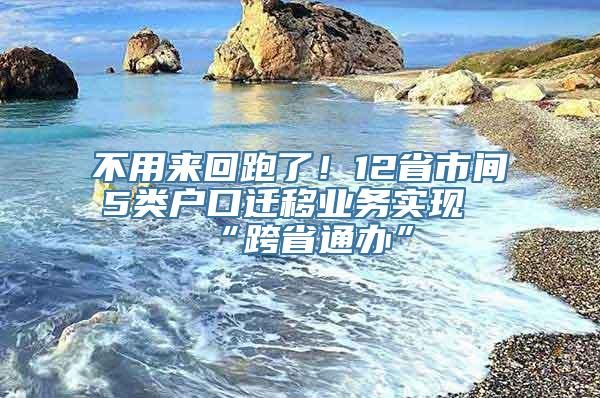 不用来回跑了！12省市间5类户口迁移业务实现“跨省通办”